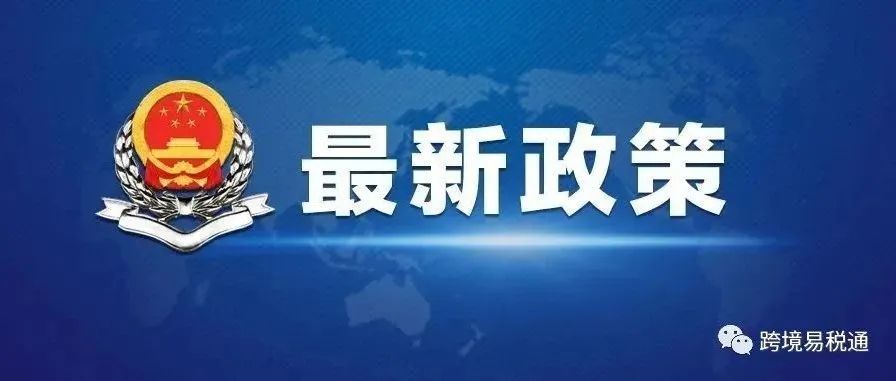 最新政策

跨境易税通